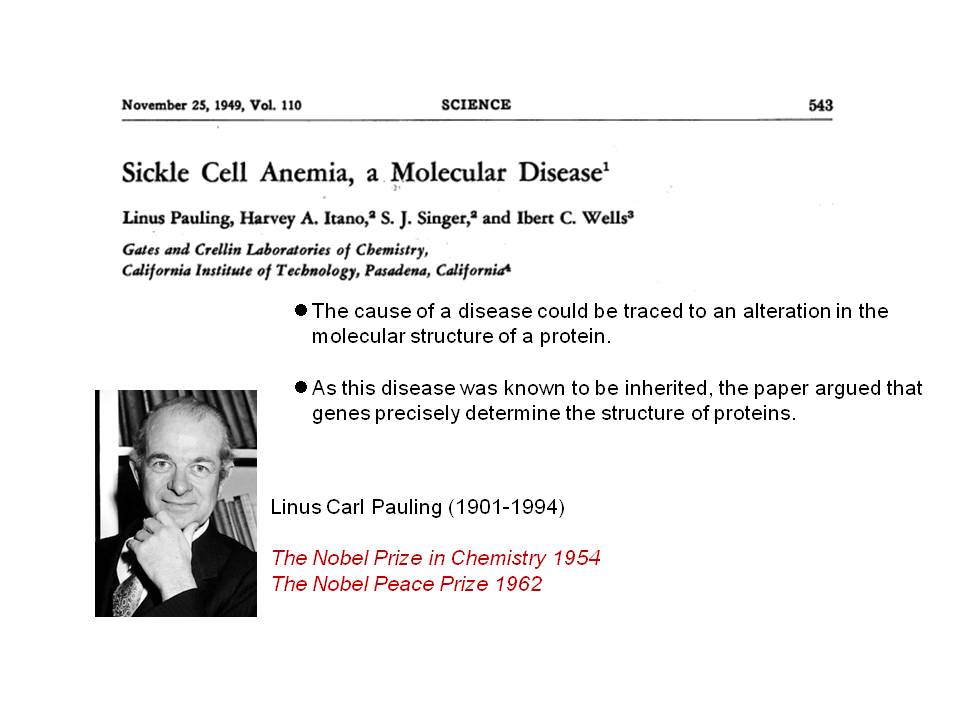 November 25, 1949, Vol. 110 SCIENCE 543

Sickle Cell Anemia, a Molecular Disease$^1$

Linus Pauling, Harvey A. Itano,$^2$ S. J. Singer,$^2$ and Ibert C. Wells$^3$

Gates and Crellin Laboratories of Chemistry, California Institute of Technology, Pasadena, California$^4$

● The cause of a disease could be traced to an alteration in the molecular structure of a protein.

● As this disease was known to be inherited, the paper argued that genes precisely determine the structure of proteins.

Linus Carl Pauling (1901-1994)

The Nobel Prize in Chemistry 1954
The Nobel Peace Prize 1962